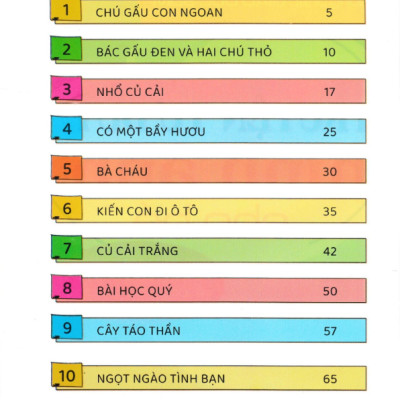 1 CHÚ GẤU CON NGOAN 5

2 BÁC GẤU ĐEN VÀ HAI CHÚ THỎ 10

3 NHỔ CỦ CẢI 17

4 CÓ MỘT BẦY HƯƠU 25

5 BÀ CHÁU 30

6 KIẾN CON ĐI Ô TÔ 35

7 CỦ CẢI TRẮNG 42

8 BÀI HỌC QUÝ 50

9 CÂY TÁO THẦN 57

10 NGỌT NGÀO TÌNH BẠN 65